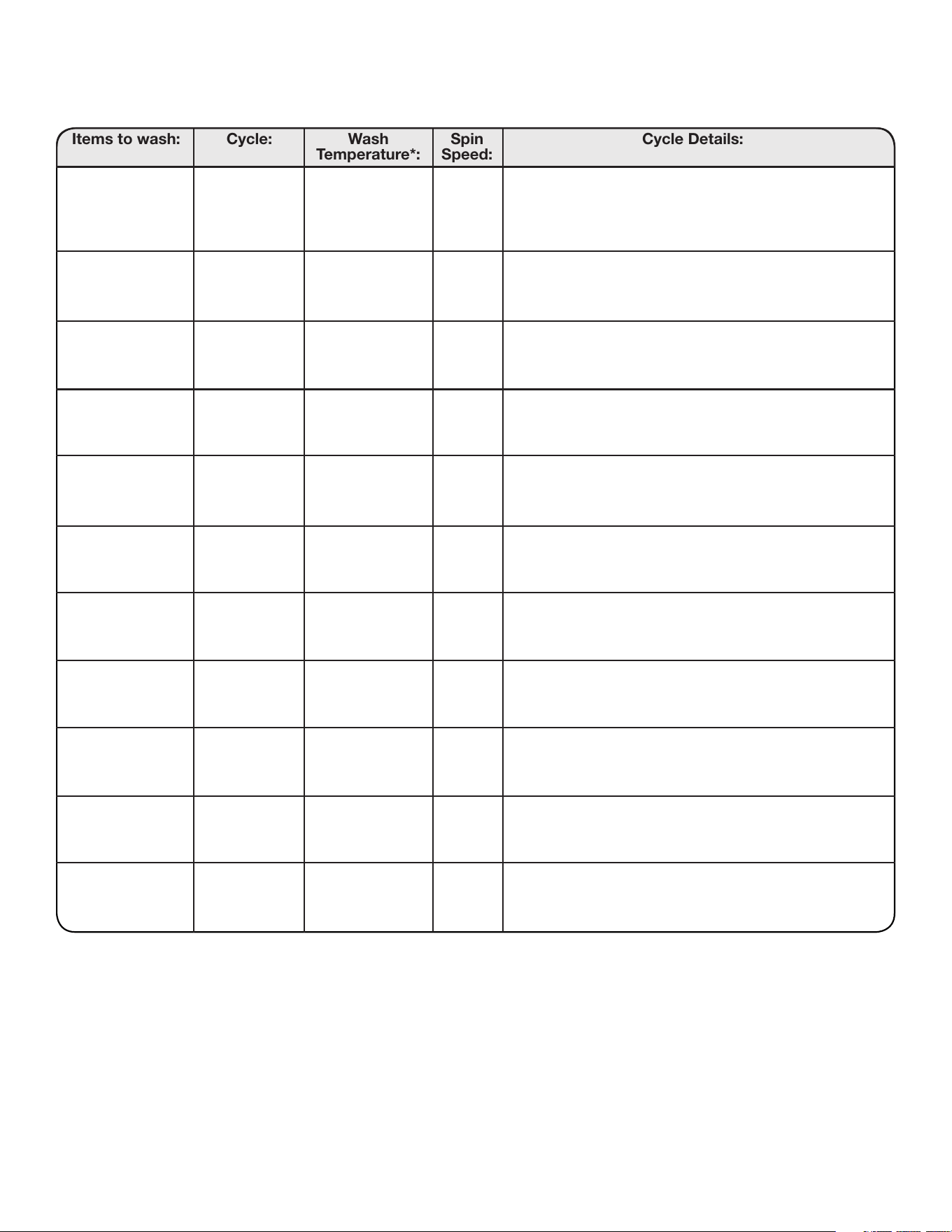 | Items to wash: | Cycle: | Wash Temperature*: | Spin Speed: | Cycle Details: |
|---|---|---|---|---|
| | | | | |
| | | | | |
| | | | | |
| | | | | |
| | | | | |
| | | | | |
| | | | | |
| | | | | |
| | | | | |
| | | | | |
| | | | | |